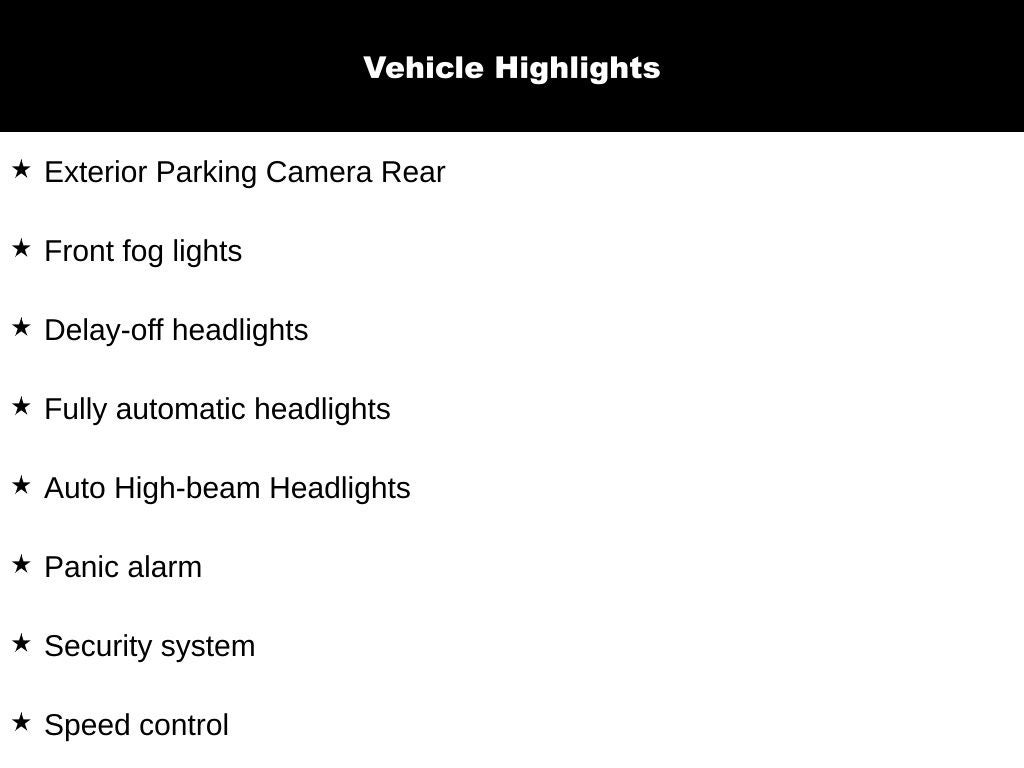 Vehicle Highlights

★ Exterior Parking Camera Rear

★ Front fog lights

★ Delay-off headlights

★ Fully automatic headlights

★ Auto High-beam Headlights

★ Panic alarm

★ Security system

★ Speed control